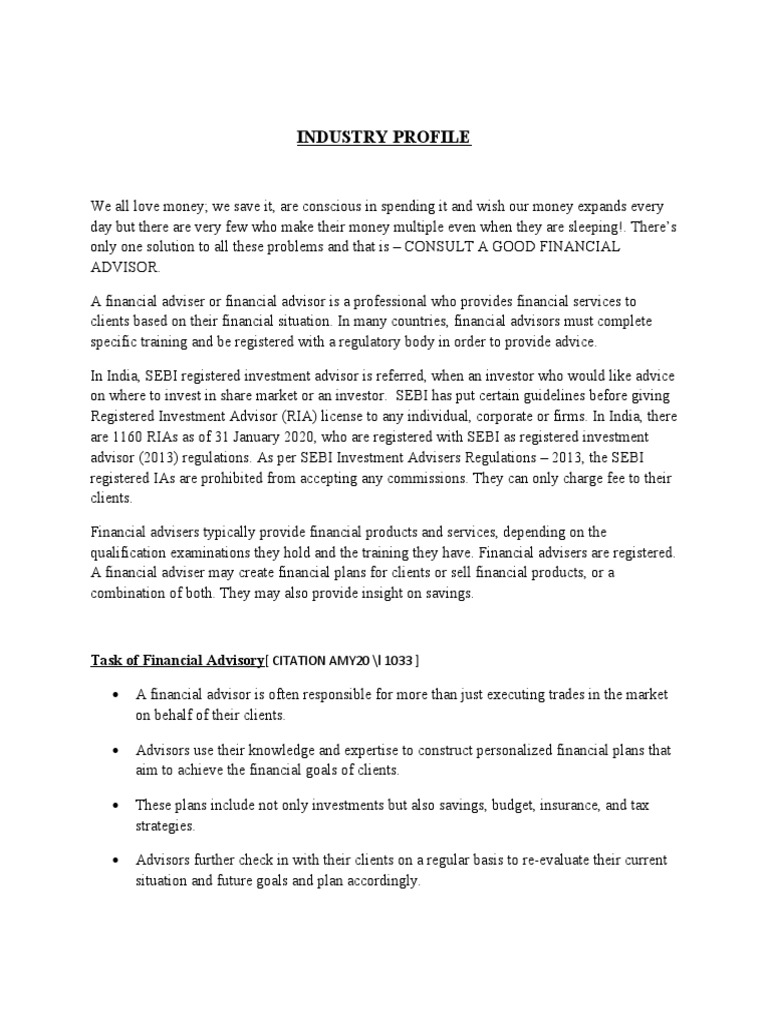 INDUSTRY PROFILE

We all love money; we save it, are conscious in spending it and wish our money expands every day but there are very few who make their money multiple even when they are sleeping!. There's only one solution to all these problems and that is – CONSULT A GOOD FINANCIAL ADVISOR.

A financial adviser or financial advisor is a professional who provides financial services to clients based on their financial situation. In many countries, financial advisors must complete specific training and be registered with a regulatory body in order to provide advice.

In India, SEBI registered investment advisor is referred, when an investor who would like advice on where to invest in share market or an investor. SEBI has put certain guidelines before giving Registered Investment Advisor (RIA) license to any individual, corporate or firms. In India, there are 1160 RIAs as of 31 January 2020, who are registered with SEBI as registered investment advisor (2013) regulations. As per SEBI Investment Advisers Regulations – 2013, the SEBI registered IAs are prohibited from accepting any commissions. They can only charge fee to their clients.

Financial advisers typically provide financial products and services, depending on the qualification examinations they hold and the training they have. Financial advisers are registered. A financial adviser may create financial plans for clients or sell financial products, or a combination of both. They may also provide insight on savings.

Task of Financial Advisory[ CITATION AMY20 \l 1033 ]

• A financial advisor is often responsible for more than just executing trades in the market on behalf of their clients.

• Advisors use their knowledge and expertise to construct personalized financial plans that aim to achieve the financial goals of clients.

• These plans include not only investments but also savings, budget, insurance, and tax strategies.

• Advisors further check in with their clients on a regular basis to re-evaluate their current situation and future goals and plan accordingly.